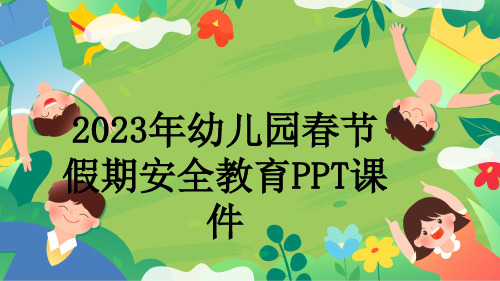 2023年幼儿园春节假期安全教育PPT课件